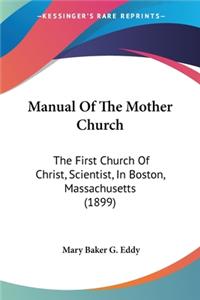 KESSINGER'S RARE REPRINTS

Manual Of The Mother Church

The First Church Of Christ, Scientist, In Boston, Massachusetts (1899)

Mary Baker G. Eddy